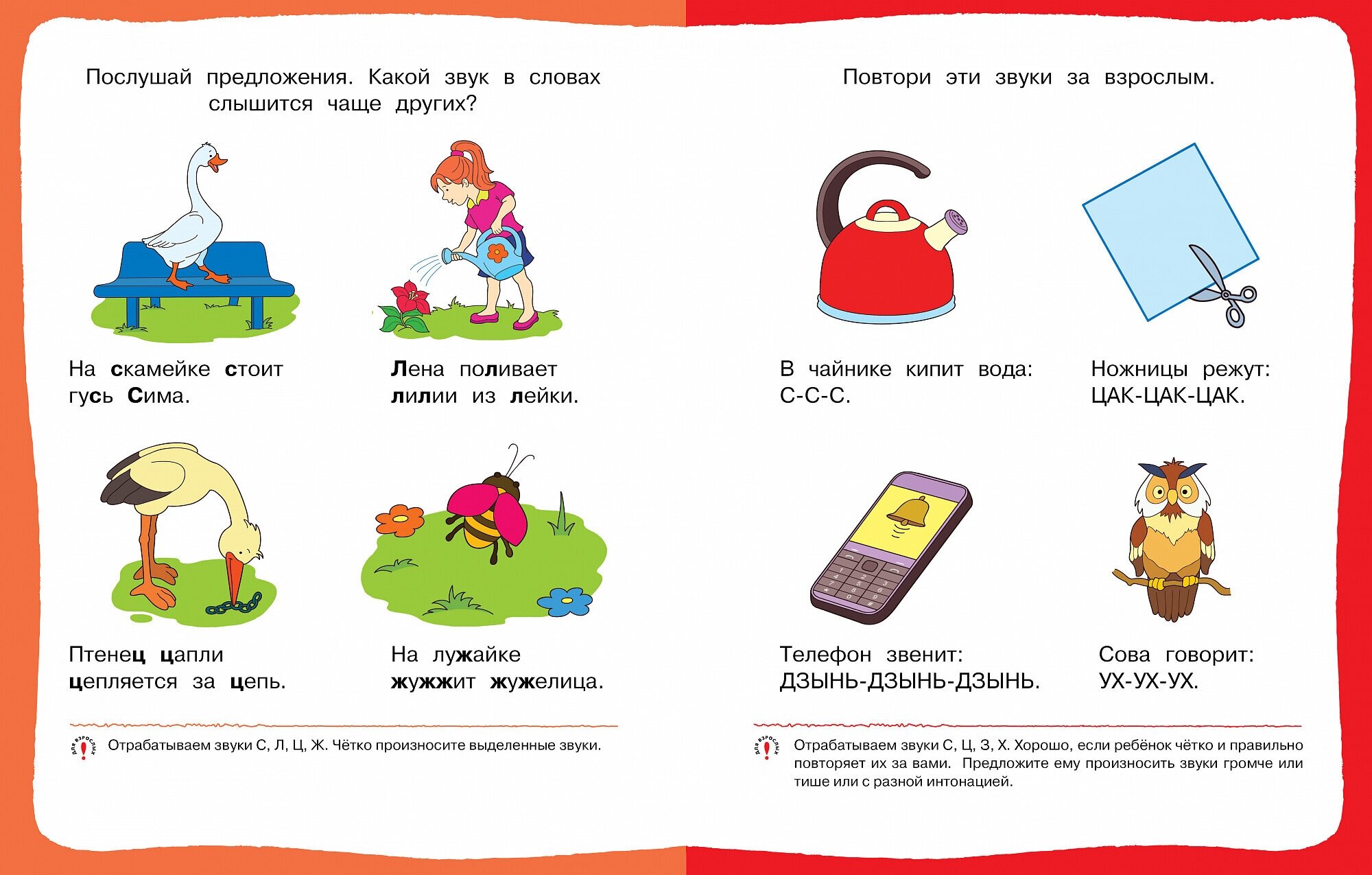 Послушай предложения. Какой звук в словах слышится чаще других?

На скамейке стоит гусь Сима.

Лена поливает лилии из лейки.

Птенец цапли цепляется за цепь.

На лужайке жужжит жужелица.

для взрослых

Отрабатываем звуки С, Л, Ц, Ж. Чётко произносите выделенные звуки.

Повтори эти звуки за взрослым.

В чайнике кипит вода: С-С-С.

Ножницы режут: ЦАК-ЦАК-ЦАК.

Телефон звенит: ДЗЫНЬ-ДЗЫНЬ-ДЗЫНЬ.

Сова говорит: УХ-УХ-УХ.

для взрослых

Отрабатываем звуки С, Ц, З, Х. Хорошо, если ребёнок чётко и правильно повторяет их за вами. Предложите ему произносить звуки громче или тише или с разной интонацией.